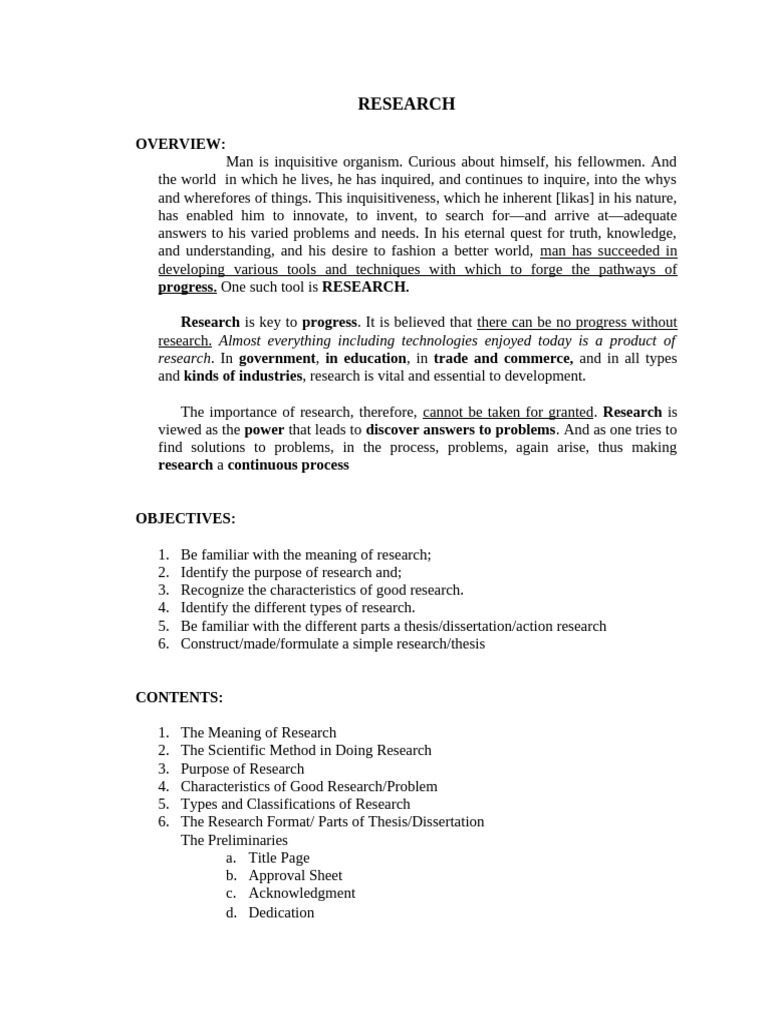 RESEARCH

OVERVIEW:

Man is inquisitive organism. Curious about himself, his fellowmen. And the world in which he lives, he has inquired, and continues to inquire, into the whys and wherefores of things. This inquisitiveness, which he inherent [likas] in his nature, has enabled him to innovate, to invent, to search for—and arrive at—adequate answers to his varied problems and needs. In his eternal quest for truth, knowledge, and understanding, and his desire to fashion a better world, man has succeeded in developing various tools and techniques with which to forge the pathways of progress. One such tool is RESEARCH.

Research is key to progress. It is believed that there can be no progress without research. Almost everything including technologies enjoyed today is a product of research. In government, in education, in trade and commerce, and in all types and kinds of industries, research is vital and essential to development.

The importance of research, therefore, cannot be taken for granted. Research is viewed as the power that leads to discover answers to problems. And as one tries to find solutions to problems, in the process, problems, again arise, thus making research a continuous process

OBJECTIVES:

1. Be familiar with the meaning of research;
2. Identify the purpose of research and;
3. Recognize the characteristics of good research.
4. Identify the different types of research.
5. Be familiar with the different parts a thesis/dissertation/action research
6. Construct/made/formulate a simple research/thesis

CONTENTS:

1. The Meaning of Research
2. The Scientific Method in Doing Research
3. Purpose of Research
4. Characteristics of Good Research/Problem
5. Types and Classifications of Research
6. The Research Format/ Parts of Thesis/Dissertation
The Preliminaries
a. Title Page
b. Approval Sheet
c. Acknowledgment
d. Dedication